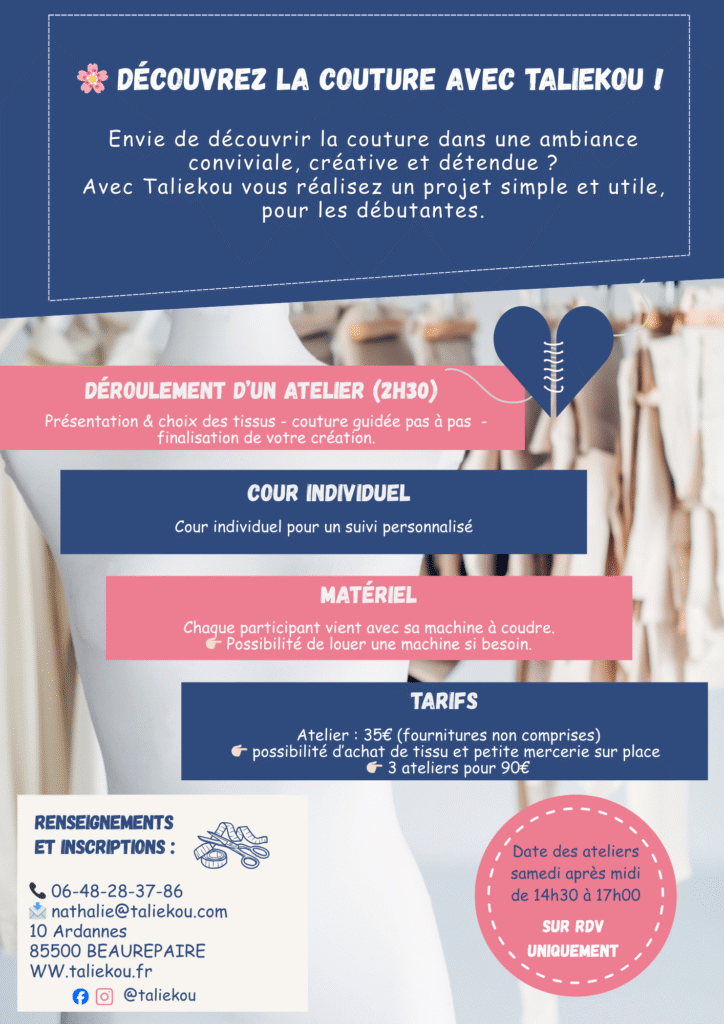 🌸 DÉCOUVREZ LA COUTURE AVEC TALIEKOU !

Envie de découvrir la couture dans une ambiance conviviale, créative et détendue ?
Avec Taliekou vous réalisez un projet simple et utile, pour les débutantes.

DÉROULEMENT D'UN ATELIER (2H30)

Présentation & choix des tissus - couture guidée pas à pas - finalisation de votre création.

COUR INDIVIDUEL

Cour individuel pour un suivi personnalisé

MATÉRIEL

Chaque participant vient avec sa machine à coudre.
👉 Possibilité de louer une machine si besoin.

TARIFS

Atelier : 35€ (fournitures non comprises)
👉 possibilité d'achat de tissu et petite mercerie sur place
👉 3 ateliers pour 90€

RENSEIGNEMENTS
ET INSCRIPTIONS :

📞 06-48-28-37-86
📩 nathalie@taliekou.com
10 Ardannes
85500 BEAUREPAIRE
WW.taliekou.fr
@taliekou

Date des ateliers
samedi après midi
de 14h30 à 17h00

SUR RDV
UNIQUEMENT